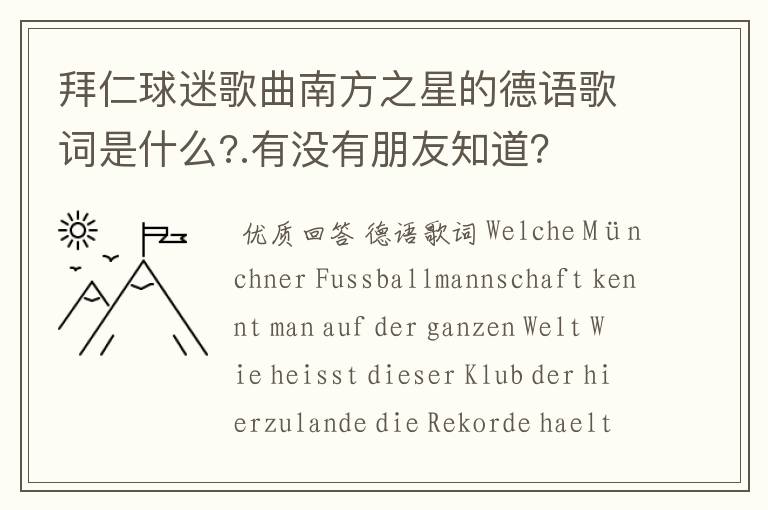 拜仁球迷歌曲南方之星的德语歌词是什么?.有没有朋友知道?

优质回答 德语歌词 Welche Münchner Fussballmannschaft kennt man auf der ganzen Welt Wie heisst dieser Klub der hierzulande die Rekorde haelt